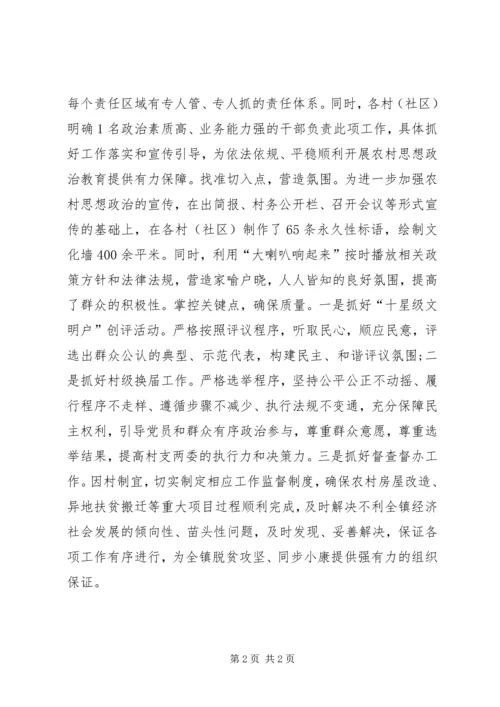 每个责任区域有专人管、专人抓的责任体系。同时，各村（社区）明确1名政治素质高、业务能力强的干部负责此项工作，具体抓好工作落实和宣传引导，为依法依规、平稳顺利开展农村思想政治教育提供有力保障。找准切入点，营造氛围。为进一步加强农村思想政治的宣传，在出简报、村务公开栏、召开会议等形式宣传的基础上，在各村（社区）制作了65条永久性标语，绘制文化墙400余平米。同时，利用“大喇叭响起来”按时播放相关政策方针和法律法规，营造家喻户晓，人人皆知的良好氛围，提高了群众的积极性。掌控关键点，确保质量。一是抓好“十星级文明户”创评活动。严格按照评议程序，听取民心，顺应民意，评选出群众公认的典型、示范代表，构建民主、和谐评议氛围；二是抓好村级换届工作。严格选举程序，坚持公平公正不动摇、履行程序不走样、遵循步骤不减少、执行法规不变通，充分保障民主权利，引导党员和群众有序政治参与，尊重群众意愿，尊重选举结果，提高村支两委的执行力和决策力。三是抓好督查督办工作。因村制宜，切实制定相应工作监督制度，确保农村房屋改造、异地扶贫搬迁等重大项目过程顺利完成，及时解决不利全镇经济社会发展的倾向性、苗头性问题，及时发现、妥善解决，保证各项工作有序进行，为全镇脱贫攻坚、同步小康提供强有力的组织保证。

第2页 共2页